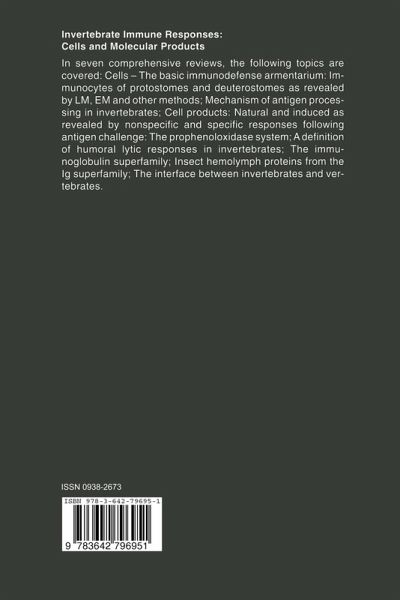 Invertebrate Immune Responses:
Cells and Molecular Products

In seven comprehensive reviews, the following topics are covered: Cells – The basic immunodefense armentarium: Immunocytes of protostomes and deuterostomes as revealed by LM, EM and other methods; Mechanism of antigen processing in invertebrates; Cell products: Natural and induced as revealed by nonspecific and specific responses following antigen challenge: The prophenoloxidase system; A definition of humoral lytic responses in invertebrates; The immunoglobulin superfamily; Insect hemolymph proteins from the Ig superfamily; The interface between invertebrates and vertebrates.

ISSN 0938-2673

ISBN 978-3-642-79695-1

9 783642 796951